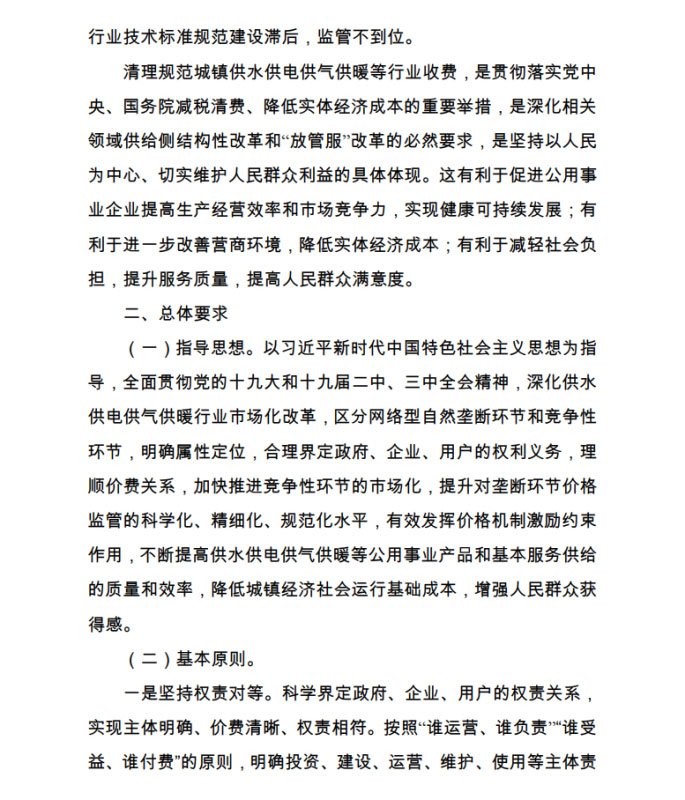 行业技术标准规范建设滞后，监管不到位。

清理规范城镇供水供电供气供暖等行业收费，是贯彻落实党中央、国务院减税清费、降低实体经济成本的重要举措，是深化相关领域供给侧结构性改革和“放管服”改革的必然要求，是坚持以人民为中心、切实维护人民群众利益的具体体现。这有利于促进公用事业企业提高生产经营效率和市场竞争力，实现健康可持续发展；有利于进一步改善营商环境，降低实体经济成本；有利于减轻社会负担，提升服务质量，提高人民群众满意度。

二、总体要求

（一）指导思想。以习近平新时代中国特色社会主义思想为指导，全面贯彻党的十九大和十九届二中、三中全会精神，深化供水供电供气供暖行业市场化改革，区分网络型自然垄断环节和竞争性环节，明确属性定位，合理界定政府、企业、用户的权利义务，理顺价费关系，加快推进竞争性环节的市场化，提升对垄断环节价格监管的科学化、精细化、规范化水平，有效发挥价格机制激励约束作用，不断提高供水供电供气供暖等公用事业产品和基本服务供给的质量和效率，降低城镇经济社会运行基础成本，增强人民群众获得感。

（二）基本原则。

一是坚持权责对等。科学界定政府、企业、用户的权责关系，实现主体明确、价费清晰、权责相符。按照“谁运营、谁负责”“谁受益、谁付费”的原则，明确投资、建设、运营、维护、使用等主体责